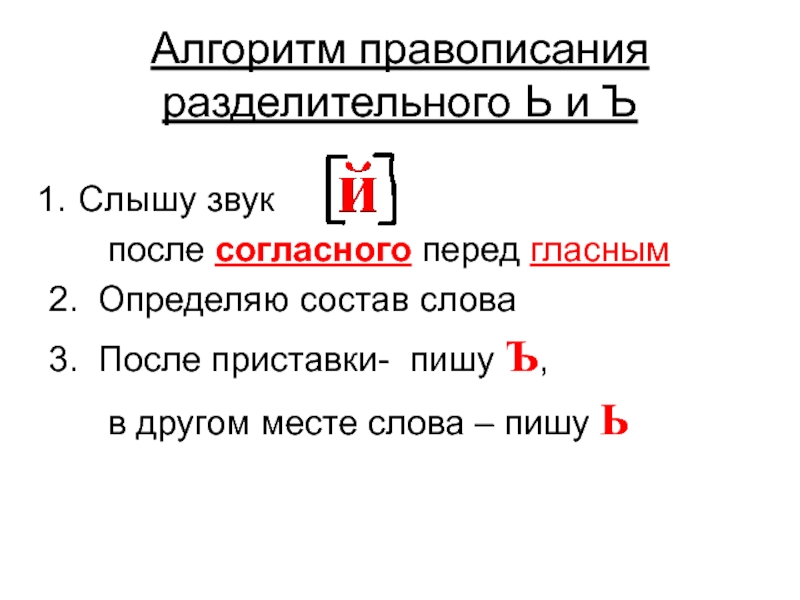 Алгоритм правописания разделительного Ь и Ъ

1. Слышу звук [й]

после согласного перед гласным

2. Определяю состав слова

3. После приставки- пишу Ъ,

в другом месте слова – пишу Ь